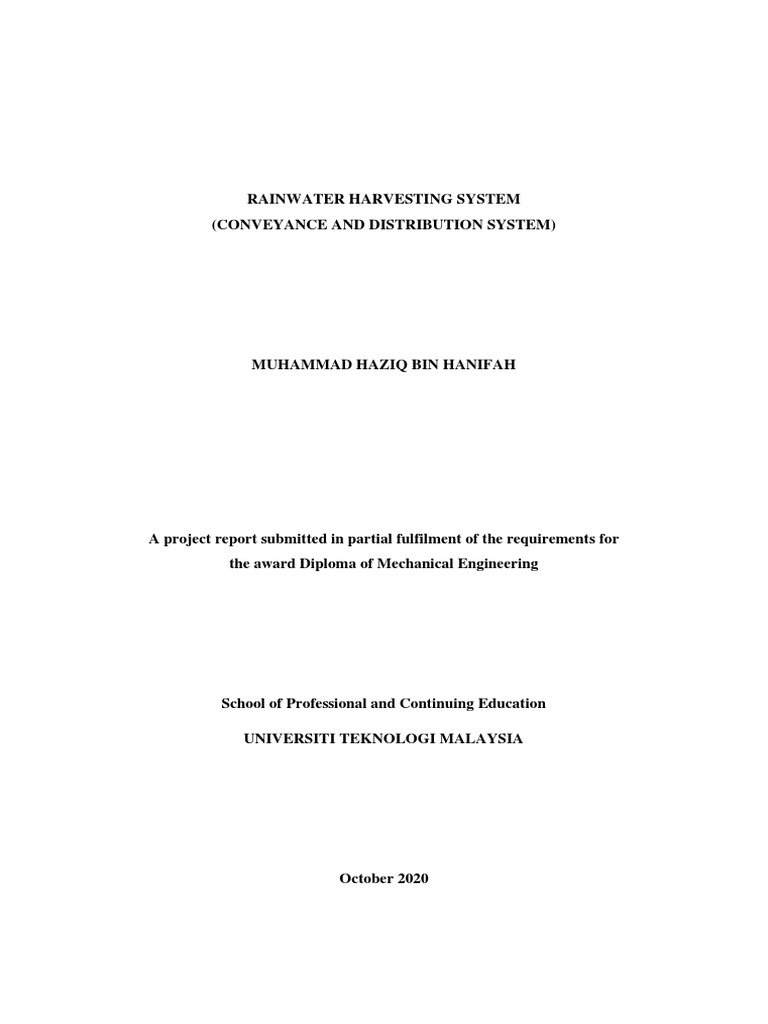 RAINWATER HARVESTING SYSTEM
(CONVEYANCE AND DISTRIBUTION SYSTEM)

MUHAMMAD HAZIQ BIN HANIFAH

A project report submitted in partial fulfilment of the requirements for the award Diploma of Mechanical Engineering

School of Professional and Continuing Education

UNIVERSITI TEKNOLOGI MALAYSIA

October 2020